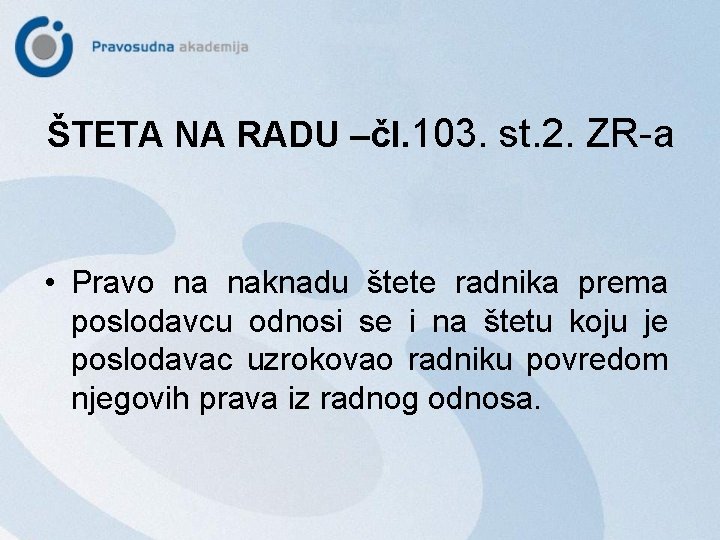 Pravosudna akademija

ŠTETA NA RADU –čl.103. st.2. ZR-a

• Pravo na naknadu štete radnika prema poslodavcu odnosi se i na štetu koju je poslodavac uzrokovao radniku povredom njegovih prava iz radnog odnosa.